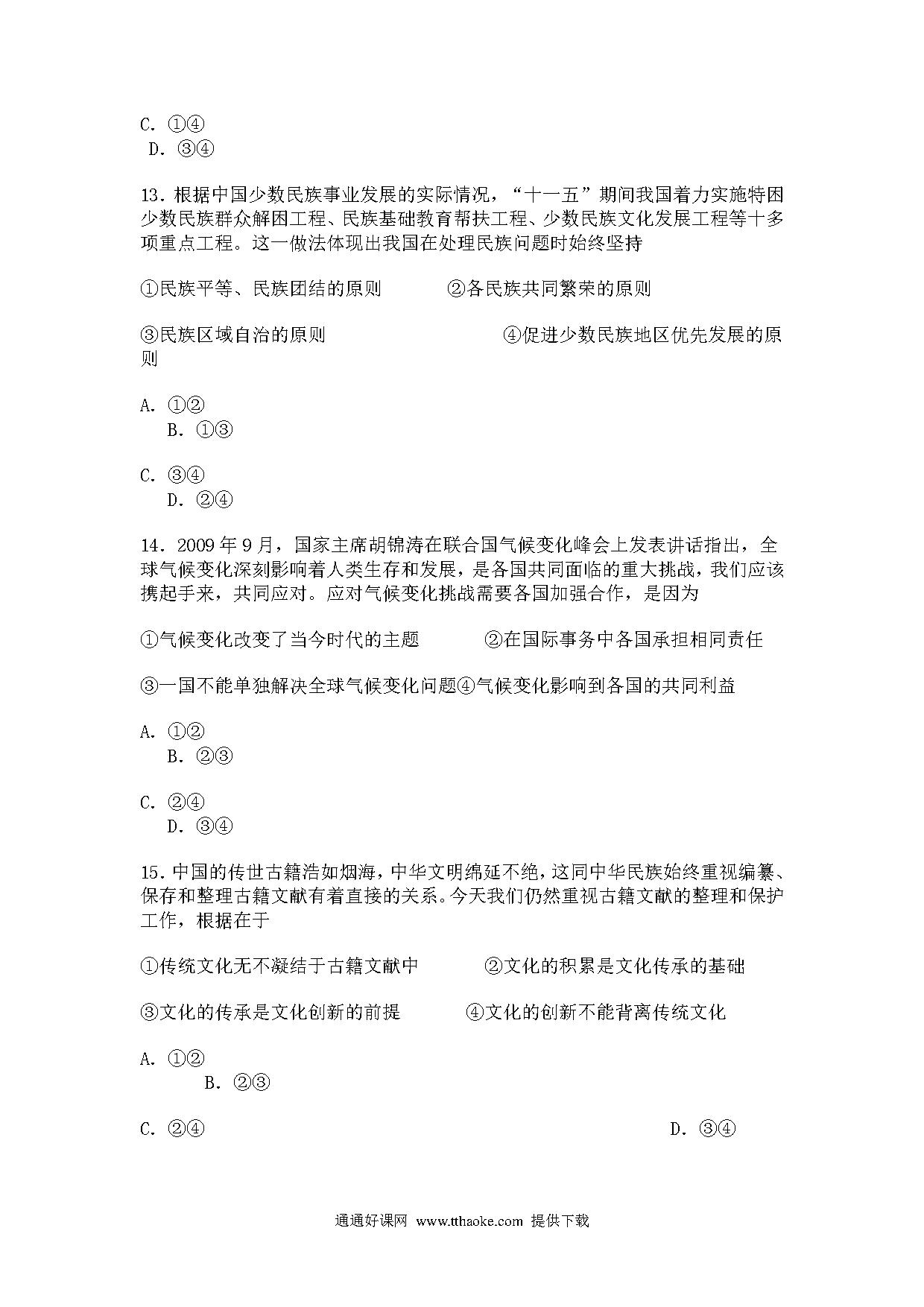 C. ①④
D. ③④

13. 根据中国少数民族事业发展的实际情况，“十一五”期间我国着力实施特困少数民族群众解困工程、民族基础教育帮扶工程、少数民族文化发展工程等十多项重点工程。这一做法体现出我国在处理民族问题时始终坚持

①民族平等、民族团结的原则　　②各民族共同繁荣的原则

③民族区域自治的原则　　④促进少数民族地区优先发展的原则

A. ①②
B. ①③

C. ③④
D. ②④

14. 2009年9月，国家主席胡锦涛在联合国气候变化峰会上发表讲话指出，全球气候变化深刻影响着人类生存和发展，是各国共同面临的重大挑战，我们应该携起手来，共同应对。应对气候变化挑战需要各国加强合作，是因为

①气候变化改变了当今时代的主题　　②在国际事务中各国承担相同责任

③一国不能单独解决全球气候变化问题④气候变化影响到各国的共同利益

A. ①②
B. ②③

C. ②④
D. ③④

15. 中国的传世古籍浩如烟海，中华文明绵延不绝，这同中华民族始终重视编纂、保存和整理古籍文献有着直接的关系。今天我们仍然重视古籍文献的整理和保护工作，根据在于

①传统文化无不凝结于古籍文献中　　②文化的积累是文化传承的基础

③文化的传承是文化创新的前提　　④文化的创新不能背离传统文化

A. ①②
B. ②③

C. ②④
D. ③④

通通好课网 www.tthaoke.com 提供下载